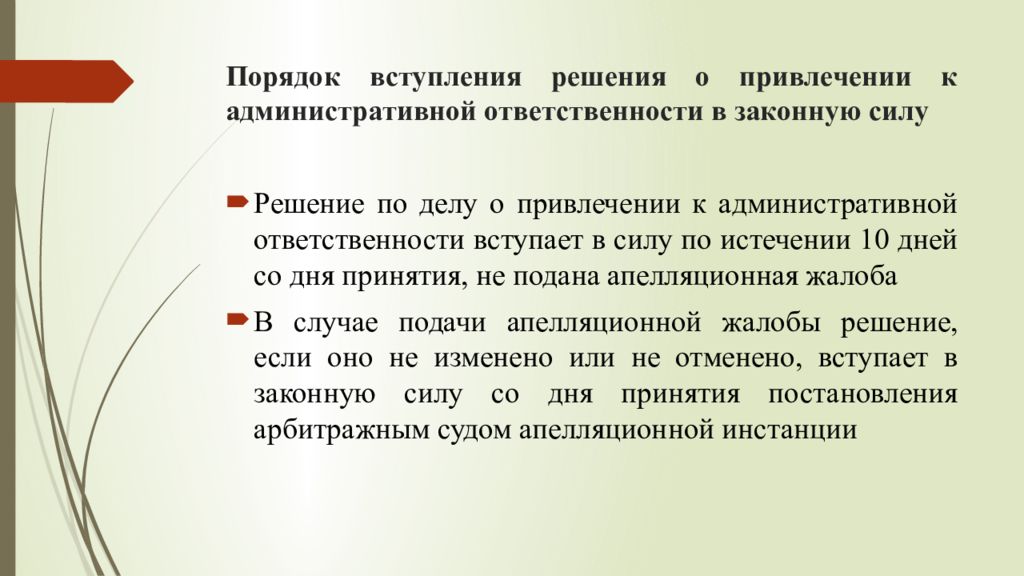 Порядок вступления решения о привлечении к административной ответственности в законную силу

Решение по делу о привлечении к административной ответственности вступает в силу по истечении 10 дней со дня принятия, не подана апелляционная жалоба

В случае подачи апелляционной жалобы решение, если оно не изменено или не отменено, вступает в законную силу со дня принятия постановления арбитражным судом апелляционной инстанции